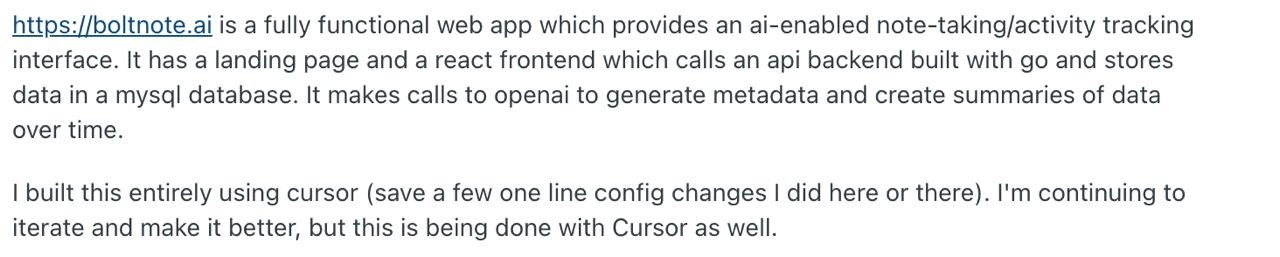 https://boltnote.ai is a fully functional web app which provides an ai-enabled note-taking/activity tracking interface. It has a landing page and a react frontend which calls an api backend built with go and stores data in a mysql database. It makes calls to openai to generate metadata and create summaries of data over time.

I built this entirely using cursor (save a few one line config changes I did here or there). I'm continuing to iterate and make it better, but this is being done with Cursor as well.